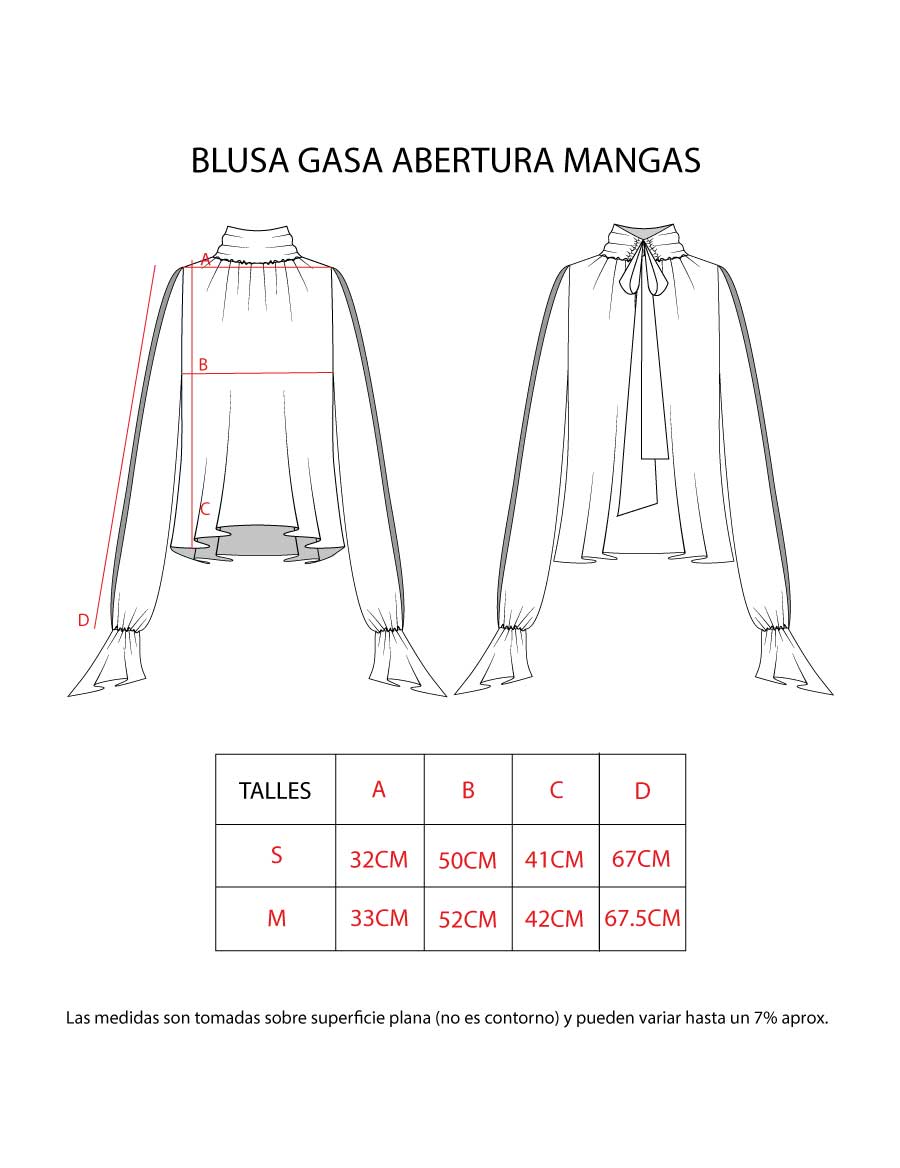 BLUSA GASA ABERTURA MANGAS

A
B
C
D

| TALLES | A | B | C | D |
|---|---|---|---|---|
| S | 32CM | 50CM | 41CM | 67CM |
| M | 33CM | 52CM | 42CM | 67.5CM |

Las medidas son tomadas sobre superficie plana (no es contorno) y pueden variar hasta un 7% aprox.